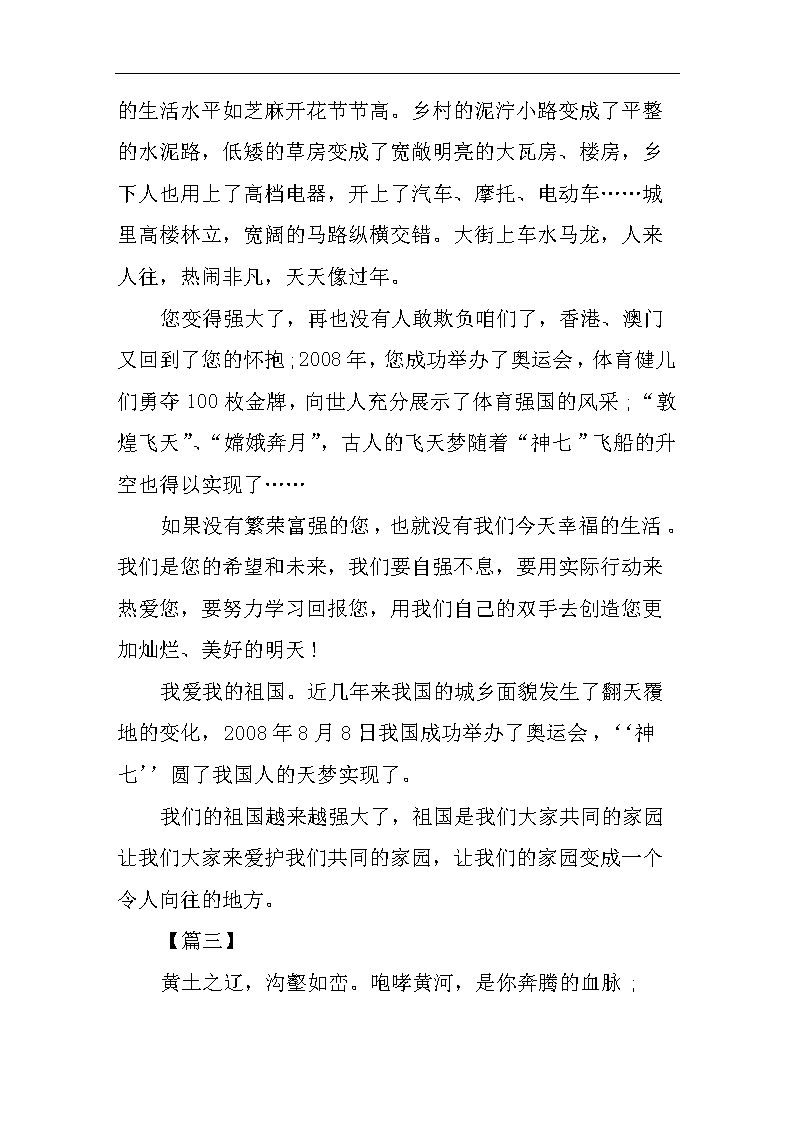 的生活水平如芝麻开花节节高。乡村的泥泞小路变成了平整的水泥路，低矮的草房变成了宽敞明亮的大瓦房、楼房，乡下人也用上了高档电器，开上了汽车、摩托、电动车……城里高楼林立，宽阔的马路纵横交错。大街上车水马龙，人来人往，热闹非凡，天天像过年。

您变得强大了，再也没有人敢欺负咱们了，香港、澳门又回到了您的怀抱;2008年，您成功举办了奥运会，体育健儿们勇夺100枚金牌，向世人充分展示了体育强国的风采;“敦煌飞天”、“嫦娥奔月”，古人的飞天梦随着“神七”飞船的升空也得以实现了……

如果没有繁荣富强的您，也就没有我们今天幸福的生活。我们是您的希望和未来，我们要自强不息，要用实际行动来热爱您，要努力学习回报您，用我们自己的双手去创造您更加灿烂、美好的明天！

我爱我的祖国。近几年来我国的城乡面貌发生了翻天覆地的变化，2008年8月8日我国成功举办了奥运会，‘‘神七’’圆了我国人的天梦实现了。

我们的祖国越来越强大了，祖国是我们大家共同的家园让我们大家来爱护我们共同的家园，让我们的家园变成一个令人向往的地方。

【篇三】

黄土之辽，沟壑如峦。咆哮黄河，是你奔腾的血脉;